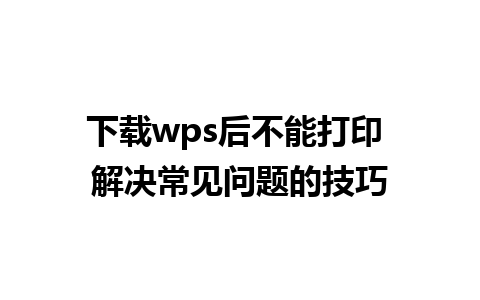 下载wps后不能打印
解决常见问题的技巧